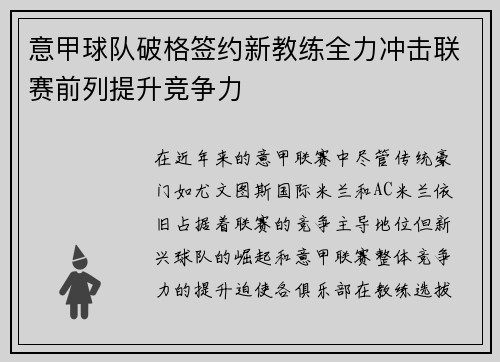 意甲球队破格签约新教练全力冲击联赛前列提升竞争力

在近年来的意甲联赛中尽管传统豪门如尤文图斯国际米兰和AC米兰依旧占据着联赛的竞争主导地位但新兴球队的崛起和意甲联赛整体竞争力的提升迫使各俱乐部在教练选拔